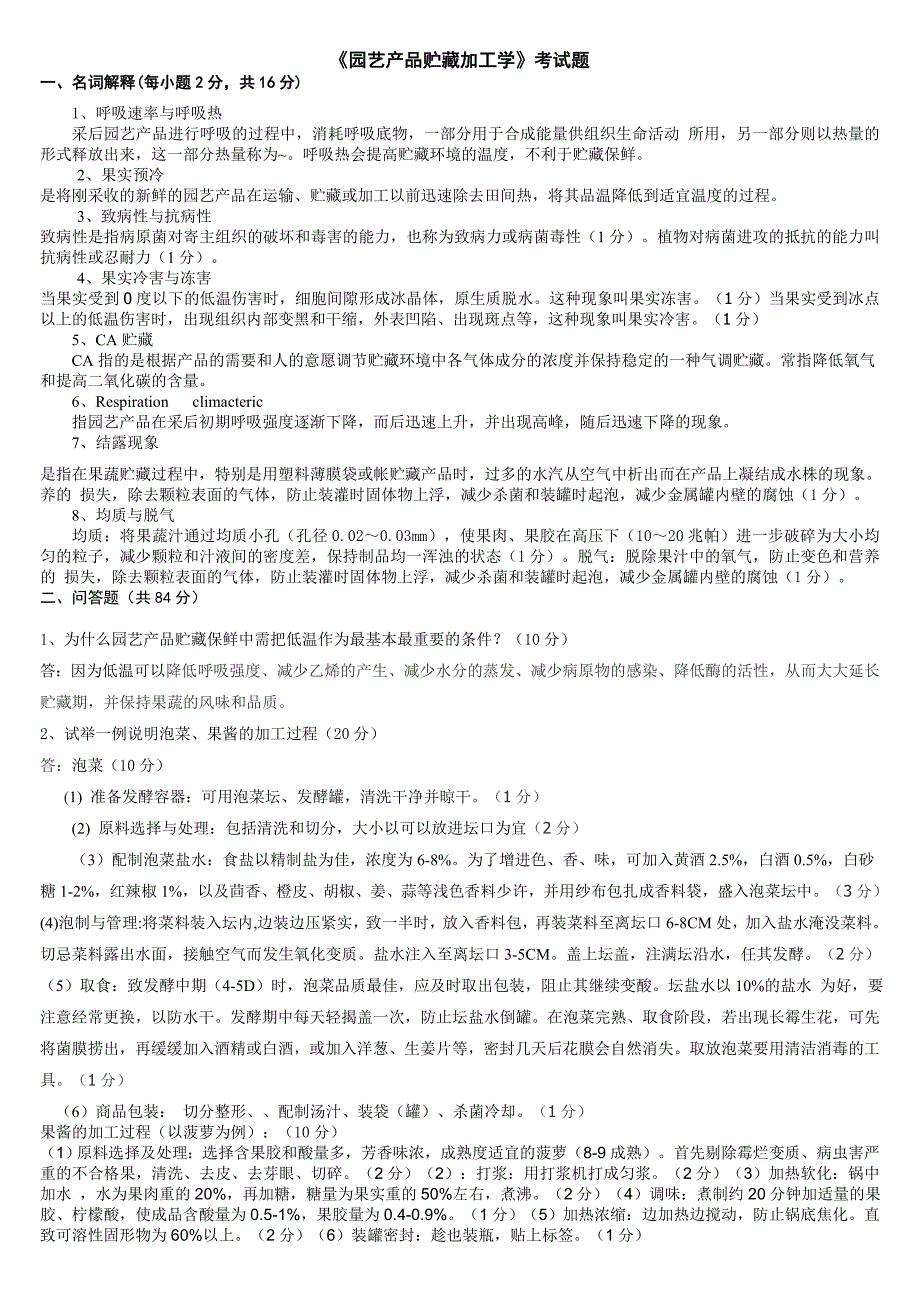 《园艺产品贮藏加工学》考试题

一、名词解释(每小题 2 分，共 16 分)

1、呼吸速率与呼吸热

采后园艺产品进行呼吸的过程中，消耗呼吸底物，一部分用于合成能量供组织生命活动 所用，另一部分则以热量的形式释放出来，这一部分热量称为~。呼吸热会提高贮藏环境的温度，不利于贮藏保鲜。

2、果实预冷

是将刚采收的新鲜的园艺产品在运输、贮藏或加工以前迅速除去田间热，将其品温降低到适宜温度的过程。

3、致病性与抗病性

致病性是指病原菌对寄主组织的破坏和毒害的能力，也称为致病力或病菌毒性（1 分）。植物对病菌进攻的抵抗的能力叫抗病性或忍耐力（1 分）。

4、果实冷害与冻害

当果实受到 0 度以下的低温伤害时，细胞间隙形成冰晶体，原生质脱水。这种现象叫果实冻害。（1 分）当果实受到冰点以上的低温伤害时，出现组织内部变黑和干缩，外表凹陷、出现斑点等，这种现象叫果实冷害。（1 分）

5、CA 贮藏

CA 指的是根据产品的需要和人的意愿调节贮藏环境中各气体成分的浓度并保持稳定的一种气调贮藏。常指降低氧气和提高二氧化碳的含量。

6、Respiration climacteric

指园艺产品在采后初期呼吸强度逐渐下降，而后迅速上升，并出现高峰，随后迅速下降的现象。

7、结露现象

是指在果蔬贮藏过程中，特别是用塑料薄膜袋或帐贮藏产品时，过多的水汽从空气中析出而在产品上凝结成水株的现象。养的 损失，除去颗粒表面的气体，防止装灌时固体物上浮，减少杀菌和装罐时起泡，减少金属罐内壁的腐蚀（1 分）。

8、均质与脱气

均质：将果蔬汁通过均质小孔（孔径 0.02～0.03㎜），使果肉、果胶在高压下（10～20 兆帕）进一步破碎为大小均匀的粒子，减少颗粒和汁液间的密度差，保持制品均一浑浊的状态（1 分）。脱气：脱除果汁中的氧气，防止变色和营养的 损失，除去颗粒表面的气体，防止装灌时固体物上浮，减少杀菌和装罐时起泡，减少金属罐内壁的腐蚀（1 分）。

二、问答题（共 84 分）

1、为什么园艺产品贮藏保鲜中需把低温作为最基本最重要的条件？（10 分）

答：因为低温可以降低呼吸强度、减少乙烯的产生、减少水分的蒸发、减少病原物的感染、降低酶的活性，从而大大延长贮藏期，并保持果蔬的风味和品质。

2、试举一例说明泡菜、果酱的加工过程（20 分）

答：泡菜（10 分）

(1) 准备发酵容器：可用泡菜坛、发酵罐，清洗干净并晾干。（1 分）

(2) 原料选择与处理：包括清洗和切分，大小以可以放进坛口为宜（2 分）

（3）配制泡菜盐水：食盐以精制盐为佳，浓度为 6-8%。为了增进色、香、味，可加入黄酒 2.5%，白酒 0.5%，白砂糖 1-2%，红辣椒 1%，以及茴香、橙皮、胡椒、姜、蒜等浅色香料少许，并用纱布包扎成香料袋，盛入泡菜坛中。（3 分）

(4)泡制与管理:将菜料装入坛内,边装边压紧实，致一半时，放入香料包，再装菜料至离坛口 6-8CM 处，加入盐水淹没菜料。切忌菜料露出水面，接触空气而发生氧化变质。盐水注入至离坛口 3-5CM。盖上坛盖，注满坛沿水，任其发酵。（2 分）

（5）取食：致发酵中期（4-5D）时，泡菜品质最佳，应及时取出包装，阻止其继续变酸。坛盐水以 10%的盐水 为好，要注意经常更换，以防水干。发酵期中每天轻揭盖一次，防止坛盐水倒罐。在泡菜完熟、取食阶段，若出现长霉生花，可先将菌膜捞出，再缓缓加入酒精或白酒，或加入洋葱、生姜片等，密封几天后花膜会自然消失。取放泡菜要用清洁消毒的工具。（1 分）

（6）商品包装： 切分整形、、配制汤汁、装袋（罐）、杀菌冷却。（1 分）

果酱的加工过程（以菠萝为例）：（10 分）

（1）原料选择及处理：选择含果胶和酸量多，芳香味浓，成熟度适宜的菠萝（8-9 成熟）。首先剔除霉烂变质、病虫害严重的不合格果，清洗、去皮、去芽眼、切碎。（2 分）（2）：打浆：用打浆机打成匀浆。（2 分）（3）加热软化：锅中加水 ，水为果肉重的 20%，再加糖，糖量为果实重的 50%左右，煮沸。（2 分）（4）调味：煮制约 20 分钟加适量的果胶、柠檬酸，使成品含酸量为 0.5-1%，果胶量为 0.4-0.9%。（1 分）（5）加热浓缩：边加热边搅动，防止锅底焦化。直致可溶性固形物为 60%以上。（2 分）（6）装罐密封：趁也装瓶，贴上标签。（1 分）